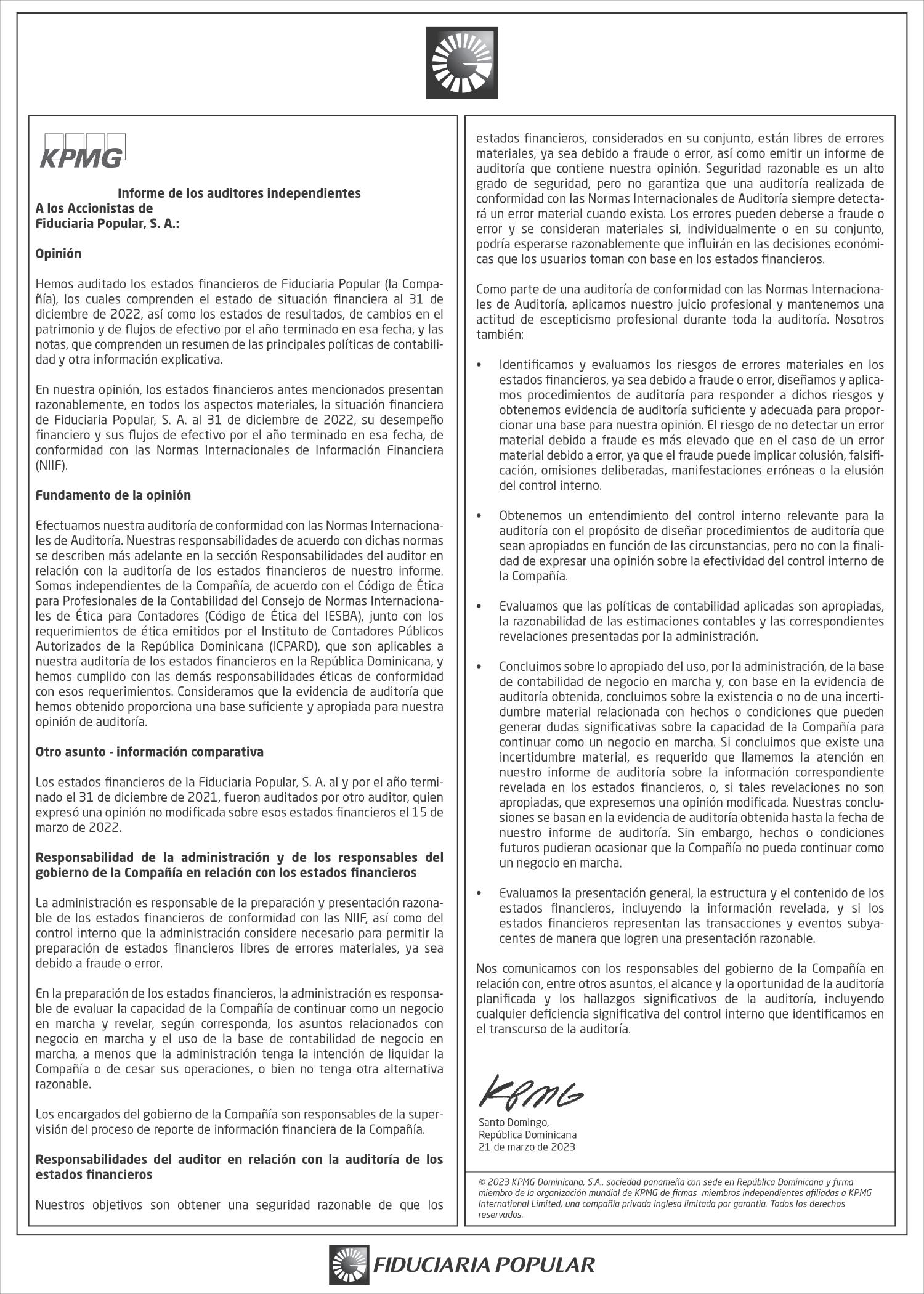 KPMG

Informe de los auditores independientes
A los Accionistas de
Fiduciaria Popular, S. A.:

Opinión

Hemos auditado los estados financieros de Fiduciaria Popular (la Compañía), los cuales comprenden el estado de situación financiera al 31 de diciembre de 2022, así como los estados de resultados, de cambios en el patrimonio y de flujos de efectivo por el año terminado en esa fecha, y las notas, que comprenden un resumen de las principales políticas de contabilidad y otra información explicativa.

En nuestra opinión, los estados financieros antes mencionados presentan razonablemente, en todos los aspectos materiales, la situación financiera de Fiduciaria Popular, S. A. al 31 de diciembre de 2022, su desempeño financiero y sus flujos de efectivo por el año terminado en esa fecha, de conformidad con las Normas Internacionales de Información Financiera (NIIF).

Fundamento de la opinión

Efectuamos nuestra auditoría de conformidad con las Normas Internacionales de Auditoría. Nuestras responsabilidades de acuerdo con dichas normas se describen más adelante en la sección Responsabilidades del auditor en relación con la auditoría de los estados financieros de nuestro informe. Somos independientes de la Compañía, de acuerdo con el Código de Ética para Profesionales de la Contabilidad del Consejo de Normas Internacionales de Ética para Contadores (Código de Ética del IESBA), junto con los requerimientos de ética emitidos por el Instituto de Contadores Públicos Autorizados de la República Dominicana (ICPARD), que son aplicables a nuestra auditoría de los estados financieros en la República Dominicana, y hemos cumplido con las demás responsabilidades éticas de conformidad con esos requerimientos. Consideramos que la evidencia de auditoría que hemos obtenido proporciona una base suficiente y apropiada para nuestra opinión de auditoría.

Otro asunto - información comparativa

Los estados financieros de la Fiduciaria Popular, S. A. al y por el año terminado el 31 de diciembre de 2021, fueron auditados por otro auditor, quien expresó una opinión no modificada sobre esos estados financieros el 15 de marzo de 2022.

Responsabilidad de la administración y de los responsables del gobierno de la Compañía en relación con los estados financieros

La administración es responsable de la preparación y presentación razonable de los estados financieros de conformidad con las NIIF, así como del control interno que la administración considere necesario para permitir la preparación de estados financieros libres de errores materiales, ya sea debido a fraude o error.

En la preparación de los estados financieros, la administración es responsable de evaluar la capacidad de la Compañía de continuar como un negocio en marcha y revelar, según corresponda, los asuntos relacionados con negocio en marcha y el uso de la base de contabilidad de negocio en marcha, a menos que la administración tenga la intención de liquidar la Compañía o de cesar sus operaciones, o bien no tenga otra alternativa razonable.

Los encargados del gobierno de la Compañía son responsables de la supervisión del proceso de reporte de información financiera de la Compañía.

Responsabilidades del auditor en relación con la auditoría de los estados financieros

Nuestros objetivos son obtener una seguridad razonable de que los estados financieros, considerados en su conjunto, están libres de errores materiales, ya sea debido a fraude o error, así como emitir un informe de auditoría que contiene nuestra opinión. Seguridad razonable es un alto grado de seguridad, pero no garantiza que una auditoría realizada de conformidad con las Normas Internacionales de Auditoría siempre detectará un error material cuando exista. Los errores pueden deberse a fraude o error y se consideran materiales si, individualmente o en su conjunto, podría esperarse razonablemente que influirán en las decisiones económicas que los usuarios toman con base en los estados financieros.

Como parte de una auditoría de conformidad con las Normas Internacionales de Auditoría, aplicamos nuestro juicio profesional y mantenemos una actitud de escepticismo profesional durante toda la auditoría. Nosotros también:

• Identificamos y evaluamos los riesgos de errores materiales en los estados financieros, ya sea debido a fraude o error, diseñamos y aplicamos procedimientos de auditoría para responder a dichos riesgos y obtenemos evidencia de auditoría suficiente y adecuada para proporcionar una base para nuestra opinión. El riesgo de no detectar un error material debido a fraude es más elevado que en el caso de un error material debido a error, ya que el fraude puede implicar colusión, falsificación, omisiones deliberadas, manifestaciones erróneas o la elusión del control interno.

• Obtenemos un entendimiento del control interno relevante para la auditoría con el propósito de diseñar procedimientos de auditoría que sean apropiados en función de las circunstancias, pero no con la finalidad de expresar una opinión sobre la efectividad del control interno de la Compañía.

• Evaluamos que las políticas de contabilidad aplicadas son apropiadas, la razonabilidad de las estimaciones contables y las correspondientes revelaciones presentadas por la administración.

• Concluimos sobre lo apropiado del uso, por la administración, de la base de contabilidad de negocio en marcha y, con base en la evidencia de auditoría obtenida, concluimos sobre la existencia o no de una incertidumbre material relacionada con hechos o condiciones que pueden generar dudas significativas sobre la capacidad de la Compañía para continuar como un negocio en marcha. Si concluimos que existe una incertidumbre material, es requerido que llamemos la atención en nuestro informe de auditoría sobre la información correspondiente revelada en los estados financieros, o, si tales revelaciones no son apropiadas, que expresemos una opinión modificada. Nuestras conclusiones se basan en la evidencia de auditoría obtenida hasta la fecha de nuestro informe de auditoría. Sin embargo, hechos o condiciones futuros pudieran ocasionar que la Compañía no pueda continuar como un negocio en marcha.

• Evaluamos la presentación general, la estructura y el contenido de los estados financieros, incluyendo la información revelada, y si los estados financieros representan las transacciones y eventos subyacentes de manera que logren una presentación razonable.

Nos comunicamos con los responsables del gobierno de la Compañía en relación con, entre otros asuntos, el alcance y la oportunidad de la auditoría planificada y los hallazgos significativos de la auditoría, incluyendo cualquier deficiencia significativa del control interno que identificamos en el transcurso de la auditoría.

KPMG

Santo Domingo,
República Dominicana
21 de marzo de 2023

© 2023 KPMG Dominicana, S.A., sociedad panameña con sede en República Dominicana y firma miembro de la organización mundial de KPMG de firmas miembros independientes afiliadas a KPMG International Limited, una compañía privada inglesa limitada por garantía. Todos los derechos reservados.

FIDUCIARIA POPULAR